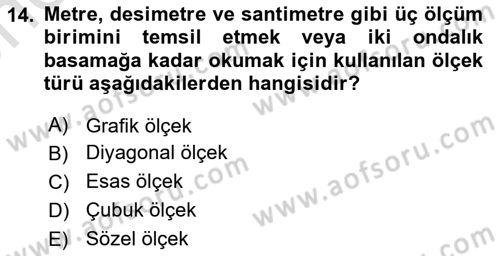 14. Metre, desimetre ve santimetre gibi üç ölçüm birimini temsil etmek veya iki ondalık basamağa kadar okumak için kullanılan ölçek türü aşağıdakilerden hangisidir?

A) Grafik ölçek
B) Diyagonal ölçek
C) Esas ölçek
D) Çubuk ölçek
E) Sözel ölçek

www.aofsoru.com
www.aofsoru.com
www.aofsoru.com
www.aofsoru.com